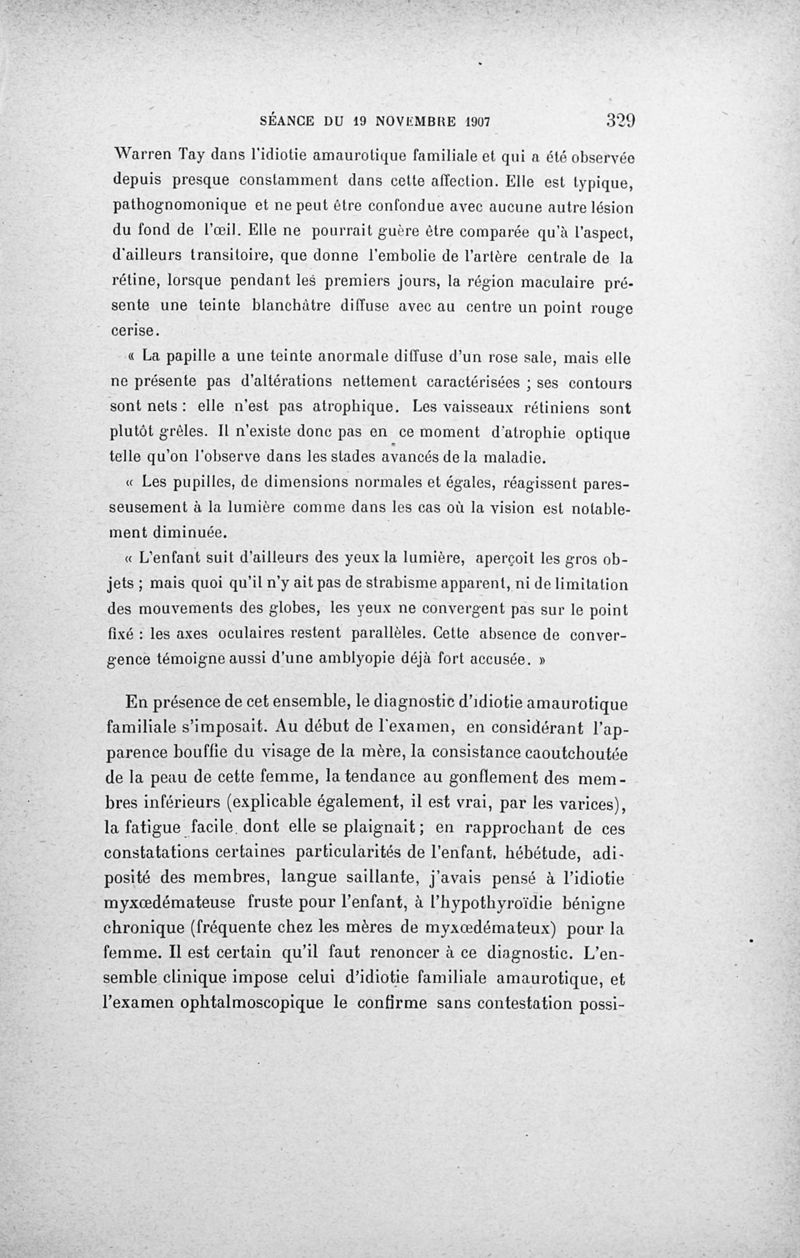 SÉANCE DU 19 NOVEMBRE 1907 329

Warren Tay dans l'idiotie amaurotique familiale et qui a été observée depuis presque constamment dans cette affection. Elle est typique, pathognomonique et ne peut être confondue avec aucune autre lésion du fond de l'œil. Elle ne pourrait guère être comparée qu'à l'aspect, d'ailleurs transitoire, que donne l'embolie de l'artère centrale de la rétine, lorsque pendant les premiers jours, la région maculaire présente une teinte blanchâtre diffuse avec au centre un point rouge cerise.

« La papille a une teinte anormale diffuse d'un rose sale, mais elle ne présente pas d'altérations nettement caractérisées ; ses contours sont nets : elle n'est pas atrophique. Les vaisseaux rétiniens sont plutôt grêles. Il n'existe donc pas en ce moment d'atrophie optique telle qu'on l'observe dans les stades avancés de la maladie.

« Les pupilles, de dimensions normales et égales, réagissent paresseusement à la lumière comme dans les cas où la vision est notablement diminuée.

« L'enfant suit d'ailleurs des yeux la lumière, aperçoit les gros objets ; mais quoi qu'il n'y ait pas de strabisme apparent, ni de limitation des mouvements des globes, les yeux ne convergent pas sur le point fixé : les axes oculaires restent parallèles. Cette absence de convergence témoigne aussi d'une amblyopie déjà fort accusée. »

En présence de cet ensemble, le diagnostic d'idiotie amaurotique familiale s'imposait. Au début de l'examen, en considérant l'apparence bouffie du visage de la mère, la consistance caoutchoutée de la peau de cette femme, la tendance au gonflement des membres inférieurs (explicable également, il est vrai, par les varices), la fatigue facile dont elle se plaignait ; en rapprochant de ces constatations certaines particularités de l'enfant, hébétude, adiposité des membres, langue saillante, j'avais pensé à l'idiotie myxœdémateuse fruste pour l'enfant, à l'hypothyroïdie bénigne chronique (fréquente chez les mères de myxœdémateux) pour la femme. Il est certain qu'il faut renoncer à ce diagnostic. L'ensemble clinique impose celui d'idiotie familiale amaurotique, et l'examen ophtalmoscopique le confirme sans contestation possi-